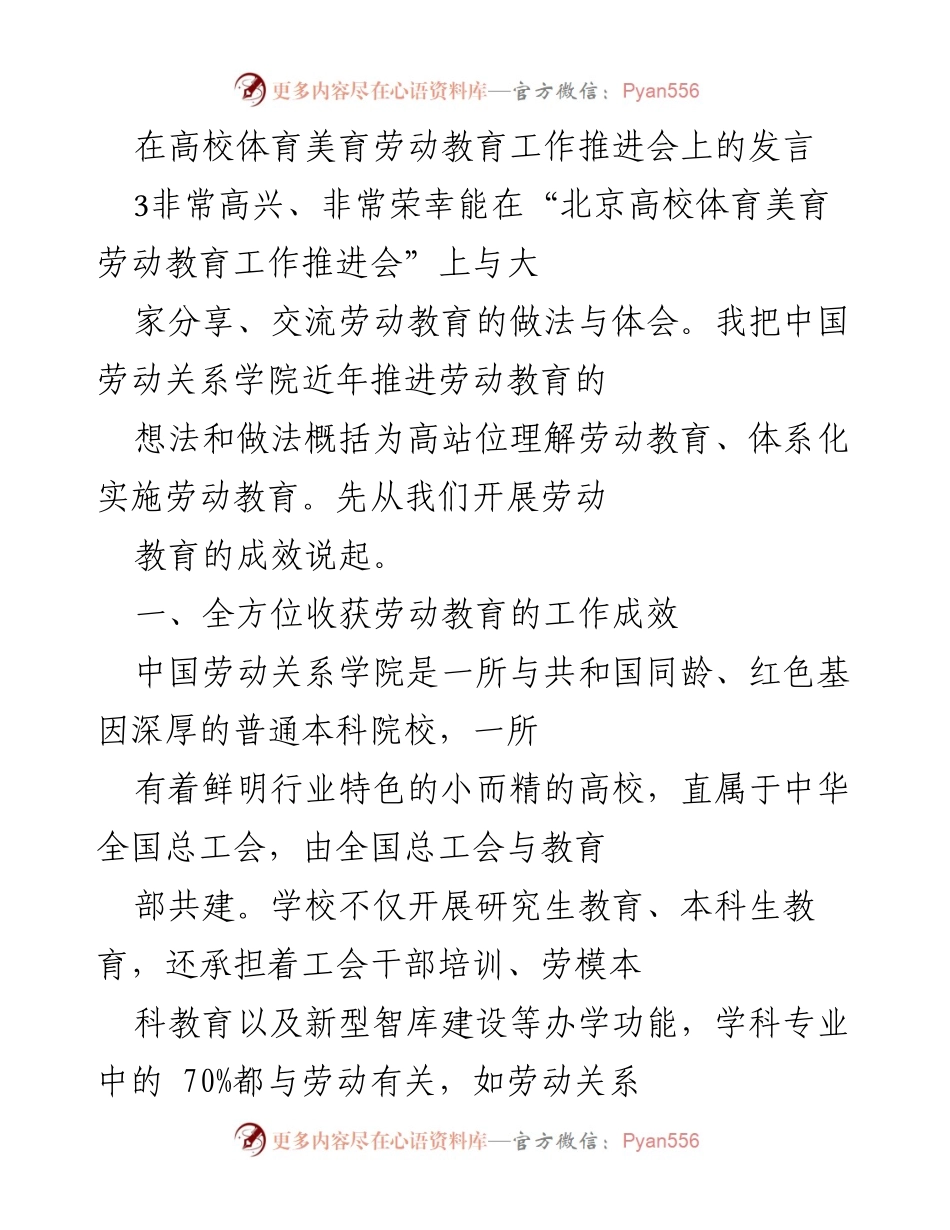 更多内容尽在心语资料库—官方微信：Pyan556

在高校体育美育劳动教育工作推进会上的发言

3非常高兴、非常荣幸能在“北京高校体育美育劳动教育工作推进会”上与大

家分享、交流劳动教育的做法与体会。我把中国劳动关系学院近年推进劳动教育的

想法和做法概括为高站位理解劳动教育、体系化实施劳动教育。先从我们开展劳动

教育的成效说起。

一、全方位收获劳动教育的工作成效

中国劳动关系学院是一所与共和国同龄、红色基因深厚的普通本科院校，一所

有着鲜明行业特色的小而精的高校，直属于中华全国总工会，由全国总工会与教育

部共建。学校不仅开展研究生教育、本科生教育，还承担着工会干部培训、劳模本

科教育以及新型智库建设等办学功能，学科专业中的 70%都与劳动有关，如劳动关系

更多内容尽在心语资料库—官方微信：Pyan556